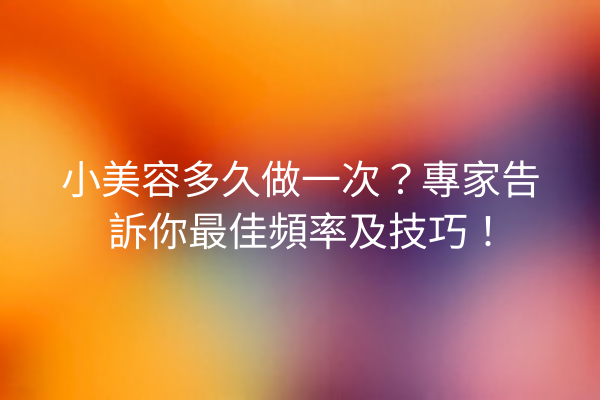 小美容多久做一次？專家告訴你最佳頻率及技巧！